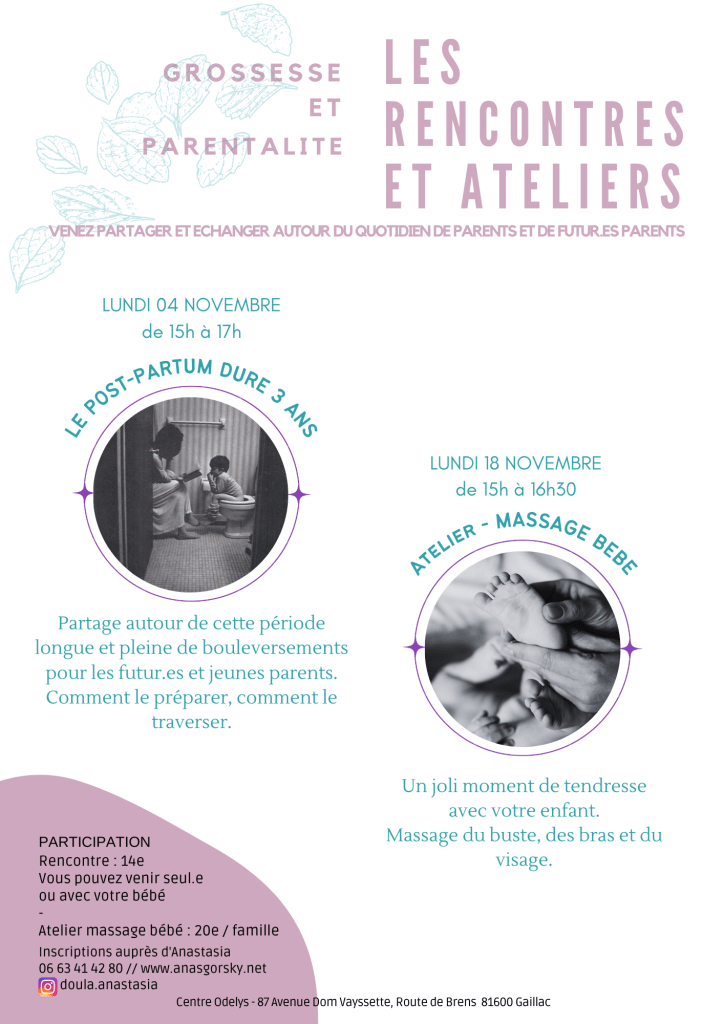 GROSSESSE
ET
PARENTALITE

LES RENCONTRES ET ATELIERS

VENEZ PARTAGER ET ECHANGER AUTOUR DU QUOTIDIEN DE PARENTS ET DE FUTUR.ES PARENTS

LUNDI 04 NOVEMBRE
de 15h à 17h

LE POST-PARTUM DURE 3 ANS

Partage autour de cette période longue et pleine de bouleversements pour les futur.es et jeunes parents. Comment le préparer, comment le traverser.

LUNDI 18 NOVEMBRE
de 15h à 16h30

ATELIER - MASSAGE BEBE

Un joli moment de tendresse avec votre enfant.
Massage du buste, des bras et du visage.

PARTICIPATION
Rencontre : 14e
Vous pouvez venir seul.e ou avec votre bébé
-
Atelier massage bébé : 20e / famille
Inscriptions auprès d'Anastasia
06 63 41 42 80 // www.anasgorsky.net
doula.anastasia

Centre Odelys - 87 Avenue Dom Vayssette, Route de Brens 81600 Gaillac